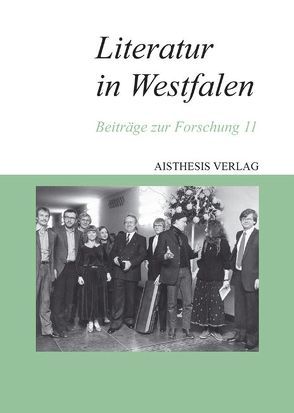 Literatur in Westfalen

Beiträge zur Forschung 11

AISTHESIS VERLAG